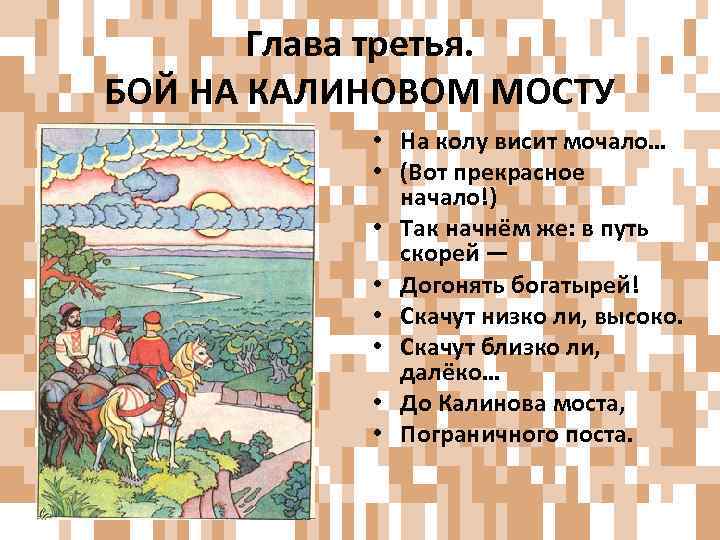 Глава третья.
БОЙ НА КАЛИНОВОМ МОСТУ

• На колу висит мочало…
• (Вот прекрасное начало!)
• Так начнём же: в путь скорей —
• Догонять богатырей!
• Скачут низко ли, высоко.
• Скачут близко ли, далёко…
• До Калинова моста,
• Пограничного поста.